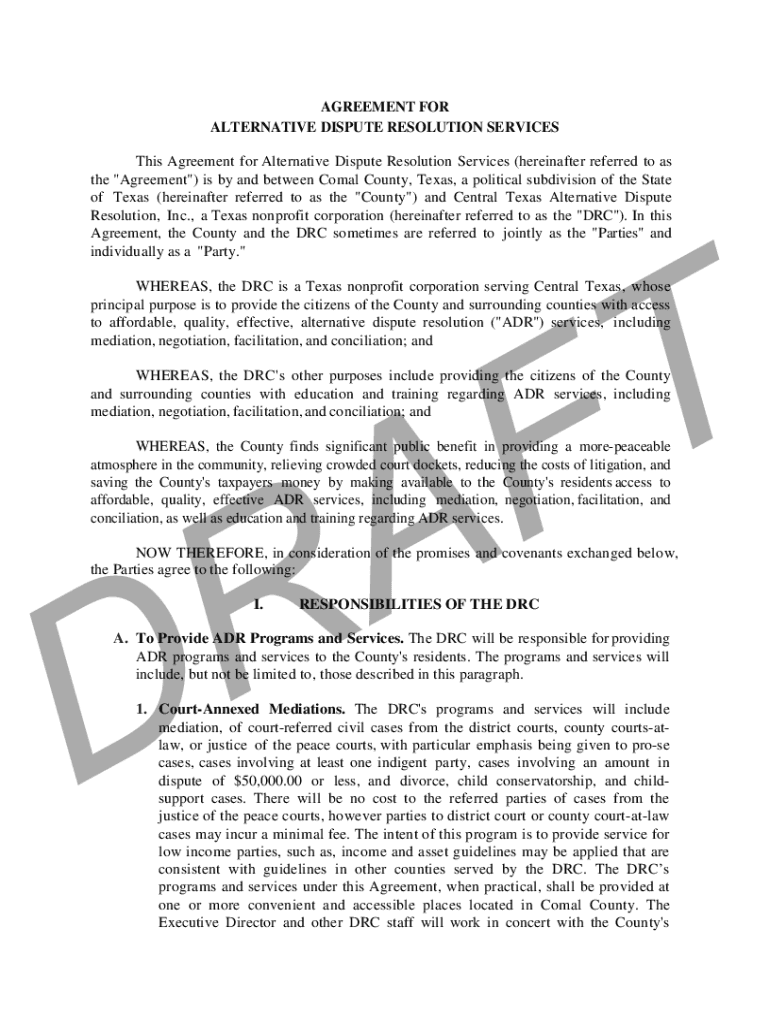 AGREEMENT FOR
ALTERNATIVE DISPUTE RESOLUTION SERVICES

This Agreement for Alternative Dispute Resolution Services (hereinafter referred to as the "Agreement") is by and between Comal County, Texas, a political subdivision of the State of Texas (hereinafter referred to as the "County") and Central Texas Alternative Dispute Resolution, Inc., a Texas nonprofit corporation (hereinafter referred to as the "DRC"). In this Agreement, the County and the DRC sometimes are referred to jointly as the "Parties" and individually as a "Party."

WHEREAS, the DRC is a Texas nonprofit corporation serving Central Texas, whose principal purpose is to provide the citizens of the County and surrounding counties with access to affordable, quality, effective, alternative dispute resolution ("ADR") services, including mediation, negotiation, facilitation, and conciliation; and

WHEREAS, the DRC's other purposes include providing the citizens of the County and surrounding counties with education and training regarding ADR services, including mediation, negotiation, facilitation, and conciliation; and

WHEREAS, the County finds significant public benefit in providing a more-peaceable atmosphere in the community, relieving crowded court dockets, reducing the costs of litigation, and saving the County's taxpayers money by making available to the County's residents access to affordable, quality, effective ADR services, including mediation, negotiation, facilitation, and conciliation, as well as education and training regarding ADR services.

NOW THEREFORE, in consideration of the promises and covenants exchanged below, the Parties agree to the following:

I. RESPONSIBILITIES OF THE DRC

A. To Provide ADR Programs and Services. The DRC will be responsible for providing ADR programs and services to the County's residents. The programs and services will include, but not be limited to, those described in this paragraph.

1. Court-Annexed Mediations. The DRC's programs and services will include mediation, of court-referred civil cases from the district courts, county courts-at-law, or justice of the peace courts, with particular emphasis being given to pro-se cases, cases involving at least one indigent party, cases involving an amount in dispute of $50,000.00 or less, and divorce, child conservatorship, and child-support cases. There will be no cost to the referred parties of cases from the justice of the peace courts, however parties to district court or county court-at-law cases may incur a minimal fee. The intent of this program is to provide service for low income parties, such as, income and asset guidelines may be applied that are consistent with guidelines in other counties served by the DRC. The DRC's programs and services under this Agreement, when practical, shall be provided at one or more convenient and accessible places located in Comal County. The Executive Director and other DRC staff will work in concert with the County's

DRAFT